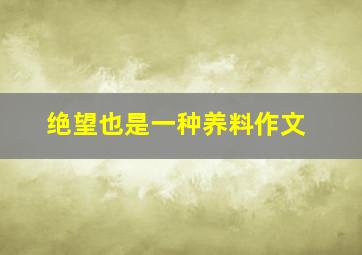 绝望也是一种养料作文